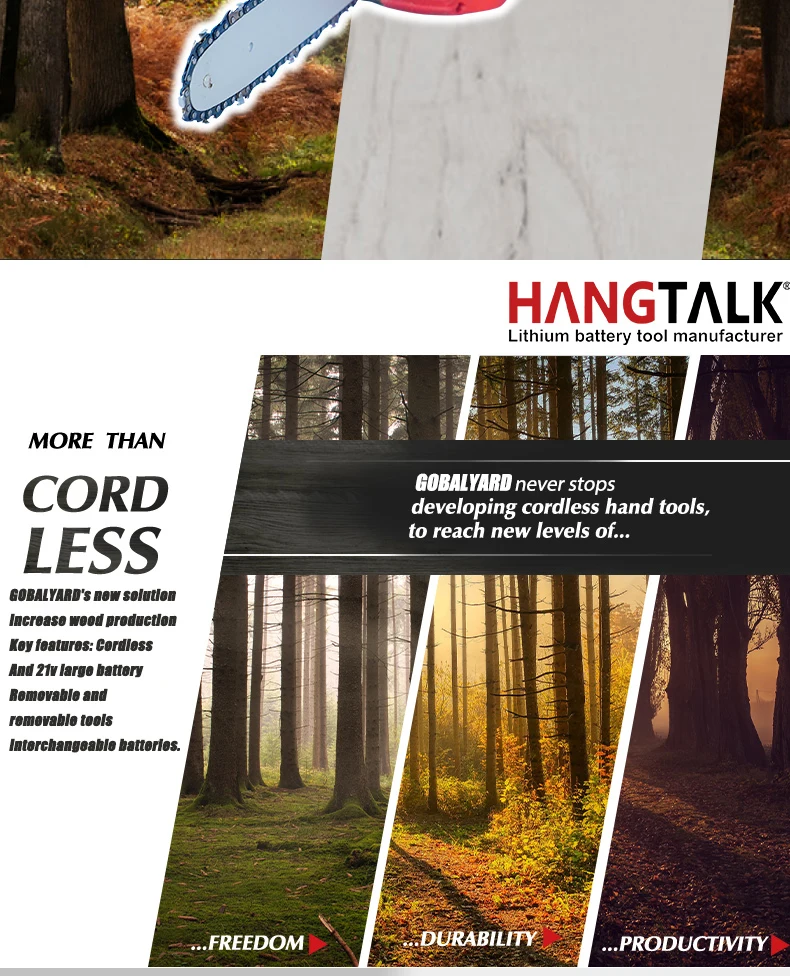 HANGTALK®
Lithium battery tool manufacturer

MORE THAN

CORD
LESS

GOBALYARD's new solution
Increase wood production
Key features: Cordless
And 21v large battery
Removable and
removable tools
Interchangeable batteries.

GOBALYARD never stops developing cordless hand tools, to reach new levels of...

...FREEDOM

...DURABILITY

...PRODUCTIVITY